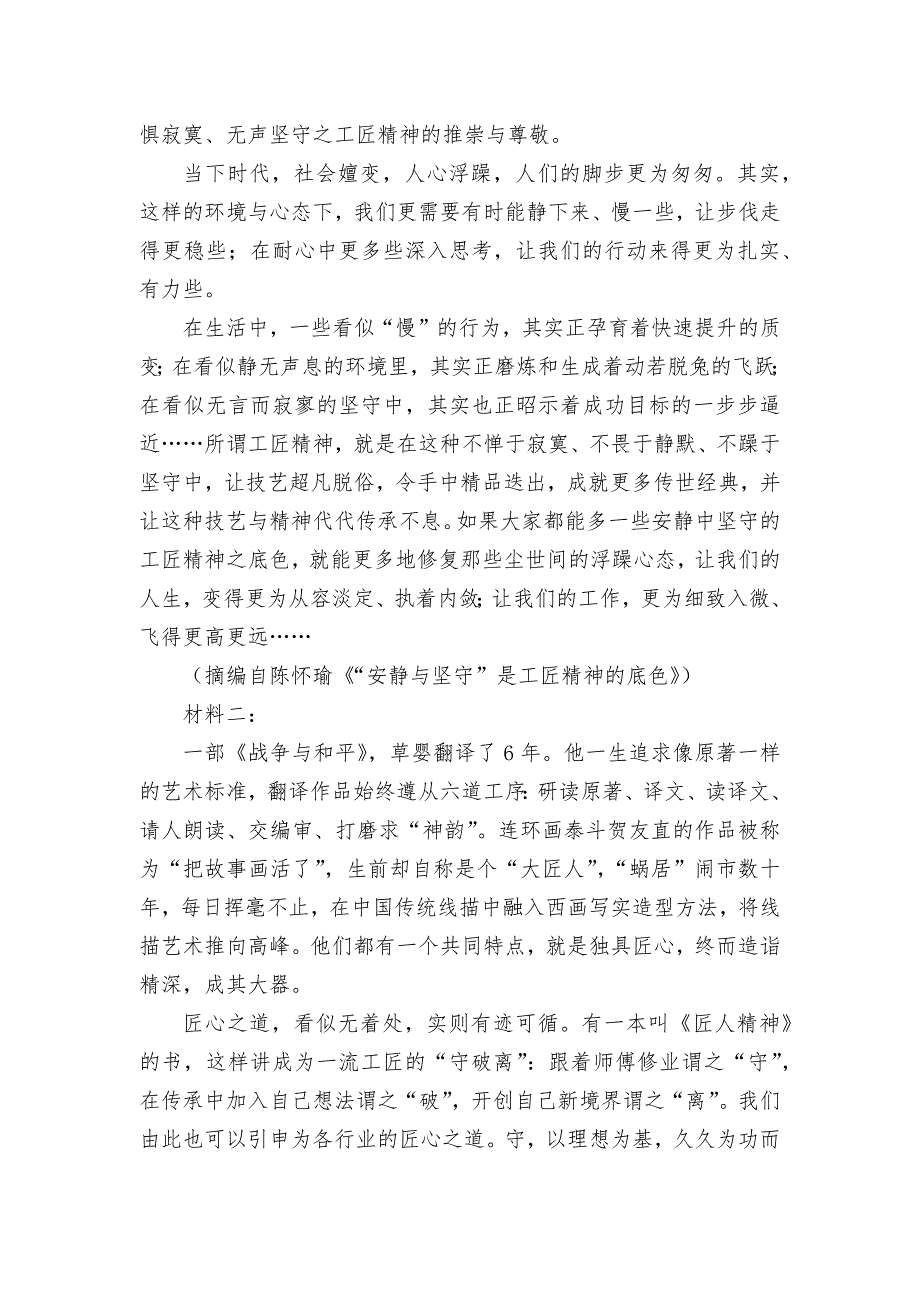 惧寂寞、无声坚守之工匠精神的推崇与尊敬。

当下时代，社会嬗变，人心浮躁，人们的脚步更为匆匆。其实，这样的环境与心态下，我们更需要有时能静下来、慢一些，让步伐走得更稳些；在耐心中更多些深入思考，让我们的行动来得更为扎实、有力些。

在生活中，一些看似“慢”的行为，其实正孕育着快速提升的质变；在看似静无声息的环境里，其实正磨炼和生成着动若脱兔的飞跃；在看似无言而寂寥的坚守中，其实也正昭示着成功目标的一步步逼近……所谓工匠精神，就是在这种不惮于寂寞、不畏于静默、不躁于坚守中，让技艺超凡脱俗，令手中精品迭出，成就更多传世经典，并让这种技艺与精神代代传承不息。如果大家都能多一些安静中坚守的工匠精神之底色，就能更多地修复那些尘世间的浮躁心态，让我们的人生，变得更为从容淡定、执着内敛；让我们的工作，更为细致入微、飞得更高更远……

（摘编自陈怀瑜《“安静与坚守”是工匠精神的底色》）

材料二：

一部《战争与和平》，草婴翻译了6年。他一生追求像原著一样的艺术标准，翻译作品始终遵从六道工序：研读原著、译文、读译文、请人朗读、交编审、打磨求“神韵”。连环画泰斗贺友直的作品被称为“把故事画活了”，生前却自称是个“大匠人”，“蜗居”闹市数十年，每日挥毫不止，在中国传统线描中融入西画写实造型方法，将线描艺术推向高峰。他们都有一个共同特点，就是独具匠心，终而造诣精深，成其大器。

匠心之道，看似无着处，实则有迹可循。有一本叫《匠人精神》的书，这样讲成为一流工匠的“守破离”：跟着师傅修业谓之“守”，在传承中加入自己想法谓之“破”，开创自己新境界谓之“离”。我们由此也可以引申为各行业的匠心之道。守，以理想为基，久久为功而